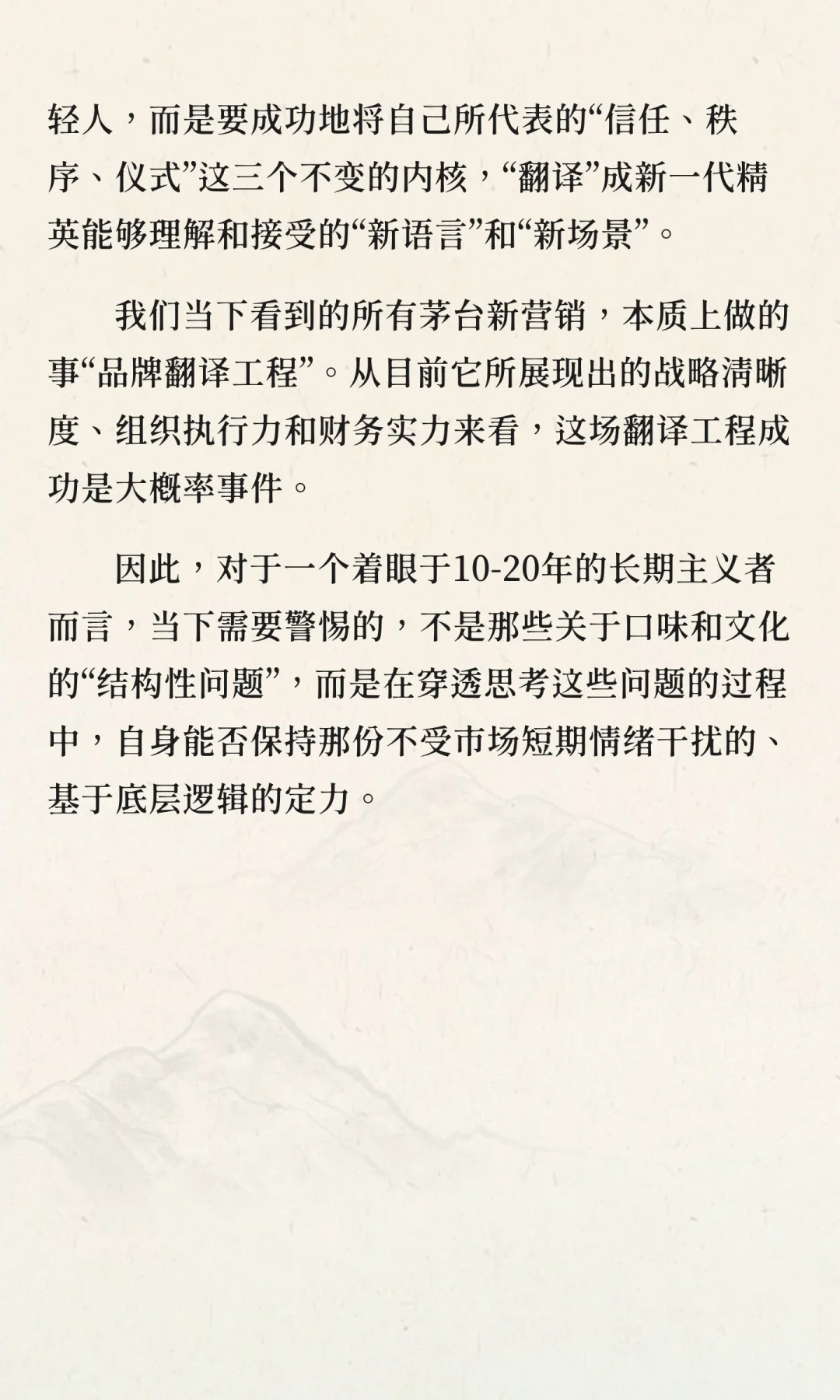 轻人，而是要成功地将自己所代表的“信任、秩序、仪式”这三个不变的内核，“翻译”成新一代精英能够理解和接受的“新语言”和“新场景”。

我们当下看到的所有茅台新营销，本质上做的事“品牌翻译工程”。从目前它所展现出的战略清晰度、组织执行力和财务实力来看，这场翻译工程成功是大概率事件。

因此，对于一个着眼于10-20年的长期主义者而言，当下需要警惕的，不是那些关于口味和文化的“结构性问题”，而是在穿透思考这些问题的过程中，自身能否保持那份不受市场短期情绪干扰的、基于底层逻辑的定力。